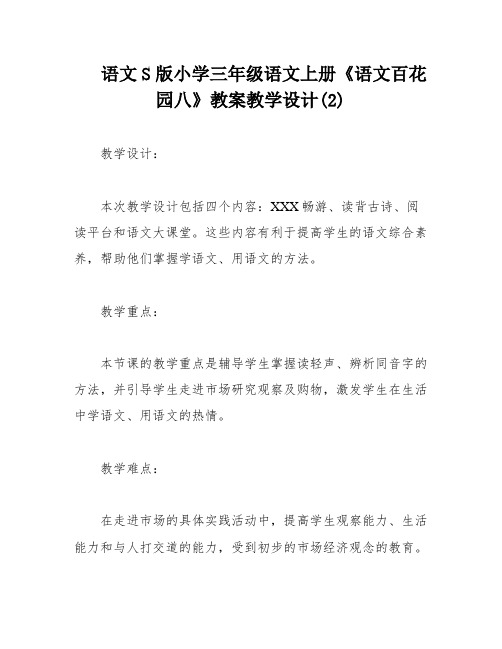 语文S版小学三年级语文上册《语文百花园八》教案教学设计(2)

教学设计：

本次教学设计包括四个内容：XXX畅游、读背古诗、阅读平台和语文大课堂。这些内容有利于提高学生的语文综合素养，帮助他们掌握学语文、用语文的方法。

教学重点：

本节课的教学重点是辅导学生掌握读轻声、辨析同音字的方法，并引导学生走进市场研究观察及购物，激发学生在生活中学语文、用语文的热情。

教学难点：

在走进市场的具体实践活动中，提高学生观察能力、生活能力和与人打交道的能力，受到初步的市场经济观念的教育。